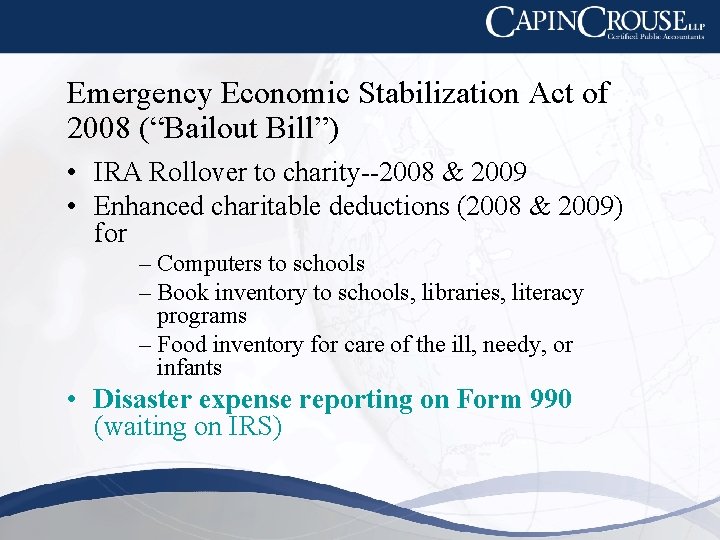 CAPINCROUSE LLP
Certified Public Accountants

Emergency Economic Stabilization Act of 2008 (“Bailout Bill”)

• IRA Rollover to charity--2008 & 2009
• Enhanced charitable deductions (2008 & 2009) for
– Computers to schools
– Book inventory to schools, libraries, literacy programs
– Food inventory for care of the ill, needy, or infants
• Disaster expense reporting on Form 990 (waiting on IRS)